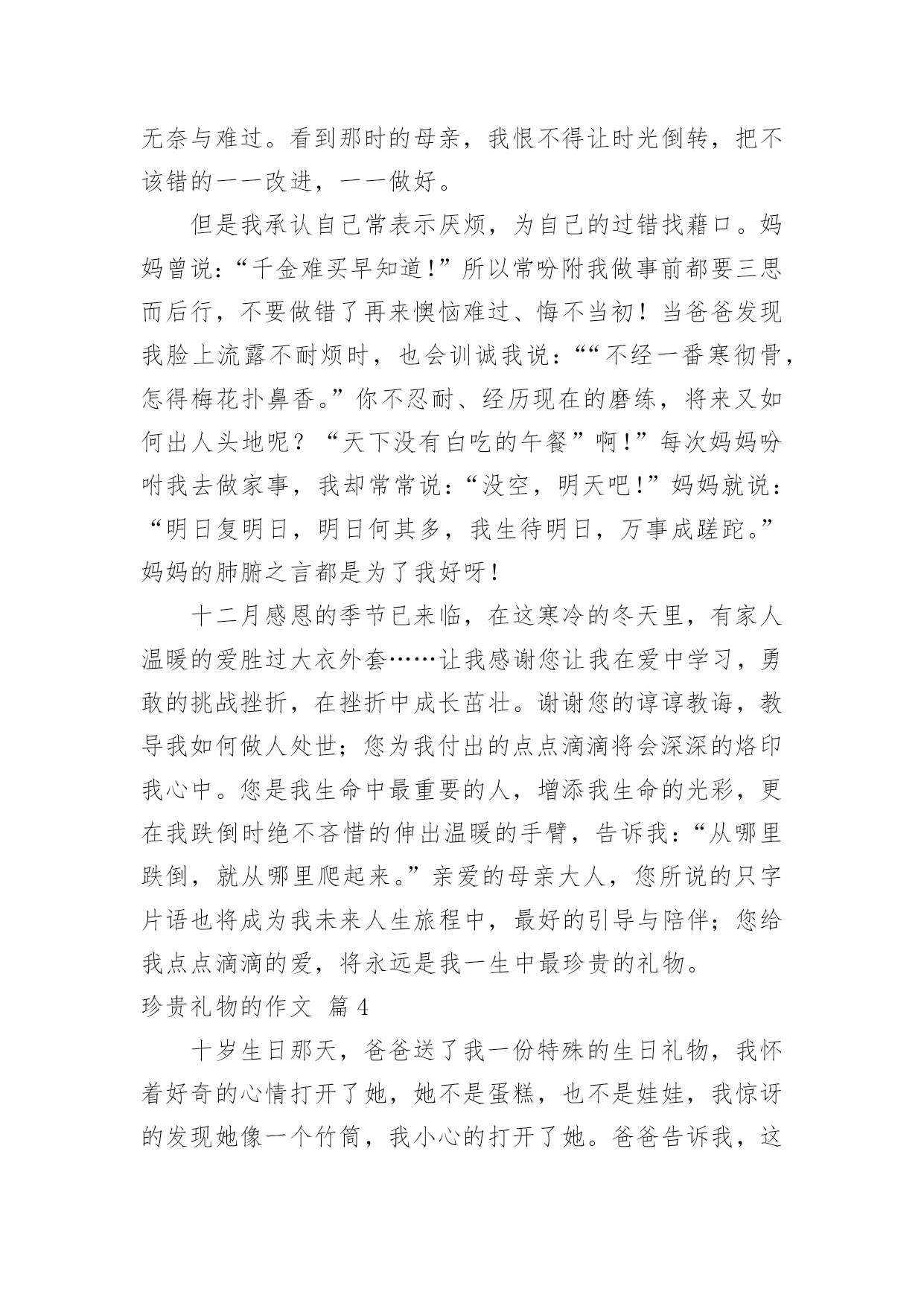 无奈与难过。看到那时的母亲，我恨不得让时光倒转，把不该错的一一改进，一一做好。

但是我承认自己常表示厌烦，为自己的过错找藉口。妈妈曾说：“千金难买早知道!”所以常吩附我做事前都要三思而后行，不要做错了再来懊恼难过、悔不当初！当爸爸发现我脸上流露不耐烦时，也会训诫我说：““不经一番寒彻骨，怎得梅花扑鼻香。”你不忍耐、经历现在的磨练，将来又如何出人头地呢？“天下没有白吃的午餐”啊!”每次妈妈吩咐我去做家事，我却常常说：“没空，明天吧!”妈妈就说：“明日复明日，明日何其多，我生待明日，万事成蹉跎。”妈妈的肺腑之言都是为了我好呀!

十二月感恩的季节已来临，在这寒冷的冬天里，有家人温暖的爱胜过大衣外套……让我感谢您让我在爱中学习，勇敢的挑战挫折，在挫折中成长茁壮。谢谢您的谆谆教诲，教导我如何做人处世；您为我付出的点点滴滴将会深深的烙印我心中。您是我生命中最重要的人，增添我生命的光彩，更在我跌倒时绝不吝惜的伸出温暖的手臂，告诉我：“从哪里跌倒，就从哪里爬起来。”亲爱的母亲大人，您所说的只字片语也将成为我未来人生旅程中，最好的引导与陪伴；您给我点点滴滴的爱，将永远是我一生中最珍贵的礼物。

珍贵礼物的作文 篇4

十岁生日那天，爸爸送了我一份特殊的生日礼物，我怀着好奇的心情打开了她，她不是蛋糕，也不是娃娃，我惊讶的发现她像一个竹筒，我小心的打开了她。爸爸告诉我，这